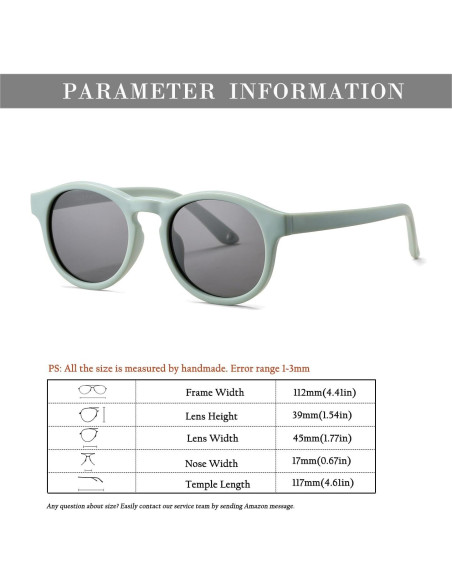 PARAMETER INFORMATION

PS: All the size is measured by handmade. Error range 1-3mm

| | | |
|---|---|---|
| | Frame Width | 112mm(4.41in) |
| | Lens Height | 39mm(1.54in) |
| | Lens Width | 45mm(1.77in) |
| | Nose Width | 17mm(0.67in) |
| | Temple Length | 117mm(4.61in) |

Any question about size? Easily contact our service team by sending Amazon message.